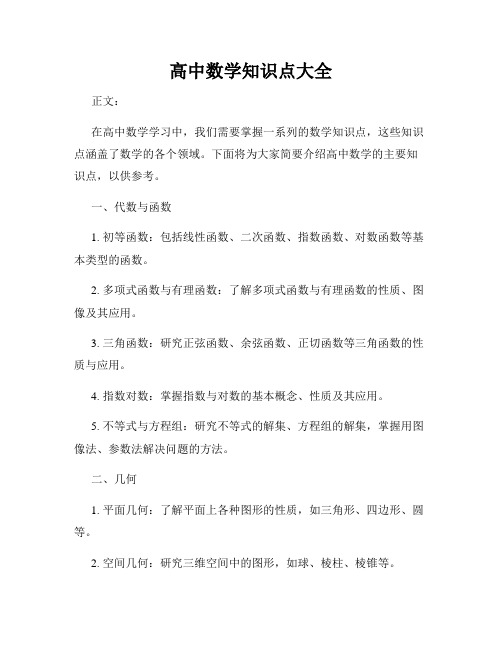 高中数学知识点大全

正文：

在高中数学学习中，我们需要掌握一系列的数学知识点，这些知识点涵盖了数学的各个领域。下面将为大家简要介绍高中数学的主要知识点，以供参考。

一、代数与函数

1. 初等函数：包括线性函数、二次函数、指数函数、对数函数等基本类型的函数。

2. 多项式函数与有理函数：了解多项式函数与有理函数的性质、图像及其应用。

3. 三角函数：研究正弦函数、余弦函数、正切函数等三角函数的性质与应用。

4. 指数对数：掌握指数与对数的基本概念、性质及其应用。

5. 不等式与方程组：研究不等式的解集、方程组的解集，掌握用图像法、参数法解决问题的方法。

二、几何

1. 平面几何：了解平面上各种图形的性质，如三角形、四边形、圆等。

2. 空间几何：研究三维空间中的图形，如球、棱柱、棱锥等。